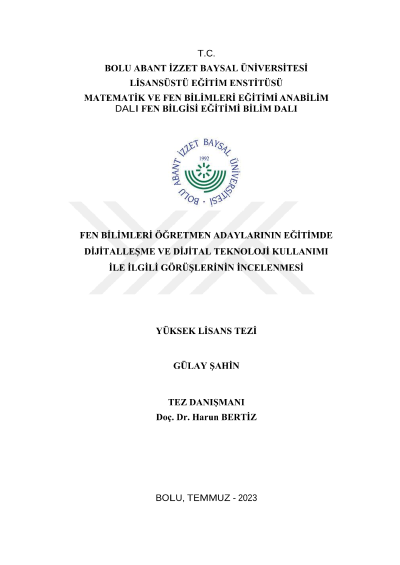 T.C.
BOLU ABANT İZZET BAYSAL ÜNİVERSİTESİ
LİSANSÜSTÜ EĞİTİM ENSTİTÜSÜ
MATEMATİK VE FEN BİLİMLERİ EĞİTİMİ ANABİLİM DALI FEN BİLGİSİ EĞİTİMİ BİLİM DALI

BOLU ABANT İZZET BAYSAL ÜNİVERSİTESİ
1992

FEN BİLİMLERİ ÖĞRETMEN ADAYLARININ EĞİTİMDE DİJİTALLEŞME VE DİJİTAL TEKNOLOJİ KULLANIMI İLE İLGİLİ GÖRÜŞLERİNİN İNCELENMESİ

YÜKSEK LİSANS TEZİ

GÜLAY ŞAHİN

TEZ DANIŞMANI
Doç. Dr. Harun BERTİZ

BOLU, TEMMUZ - 2023